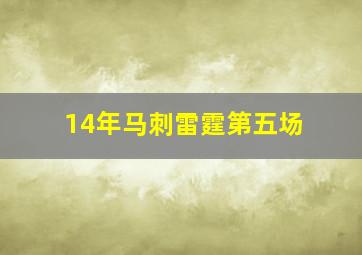 14年马刺雷霆第五场